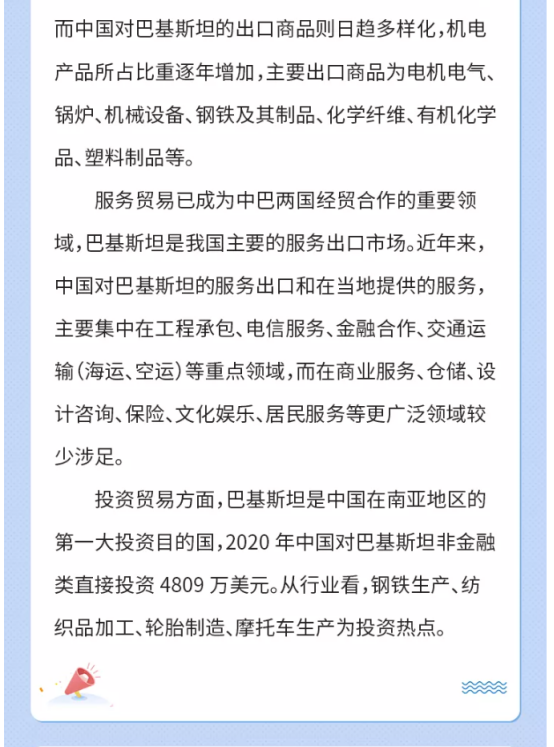 而中国对巴基斯坦的出口商品则日趋多样化，机电产品所占比重逐年增加，主要出口商品为电机电气、锅炉、机械设备、钢铁及其制品、化学纤维、有机化学品、塑料制品等。

服务贸易已成为中巴两国经贸合作的重要领域，巴基斯坦是我国主要的服务出口市场。近年来，中国对巴基斯坦的服务出口和在当地提供的服务，主要集中在工程承包、电信服务、金融合作、交通运输（海运、空运）等重点领域，而在商业服务、仓储、设计咨询、保险、文化娱乐、居民服务等更广泛领域较少涉足。

投资贸易方面，巴基斯坦是中国在南亚地区的第一大投资目的国，2020 年中国对巴基斯坦非金融类直接投资 4809 万美元。从行业看，钢铁生产、纺织品加工、轮胎制造、摩托车生产为投资热点。